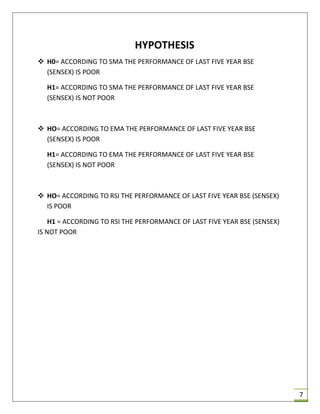 HYPOTHESIS

❖ H0= ACCORDING TO SMA THE PERFORMANCE OF LAST FIVE YEAR BSE (SENSEX) IS POOR

H1= ACCORDING TO SMA THE PERFORMANCE OF LAST FIVE YEAR BSE (SENSEX) IS NOT POOR

❖ HO= ACCORDING TO EMA THE PERFORMANCE OF LAST FIVE YEAR BSE (SENSEX) IS POOR

H1= ACCORDING TO EMA THE PERFORMANCE OF LAST FIVE YEAR BSE (SENSEX) IS NOT POOR

❖ HO= ACCORDING TO RSI THE PERFORMANCE OF LAST FIVE YEAR BSE (SENSEX) IS POOR

H1 = ACCORDING TO RSI THE PERFORMANCE OF LAST FIVE YEAR BSE (SENSEX) IS NOT POOR

7